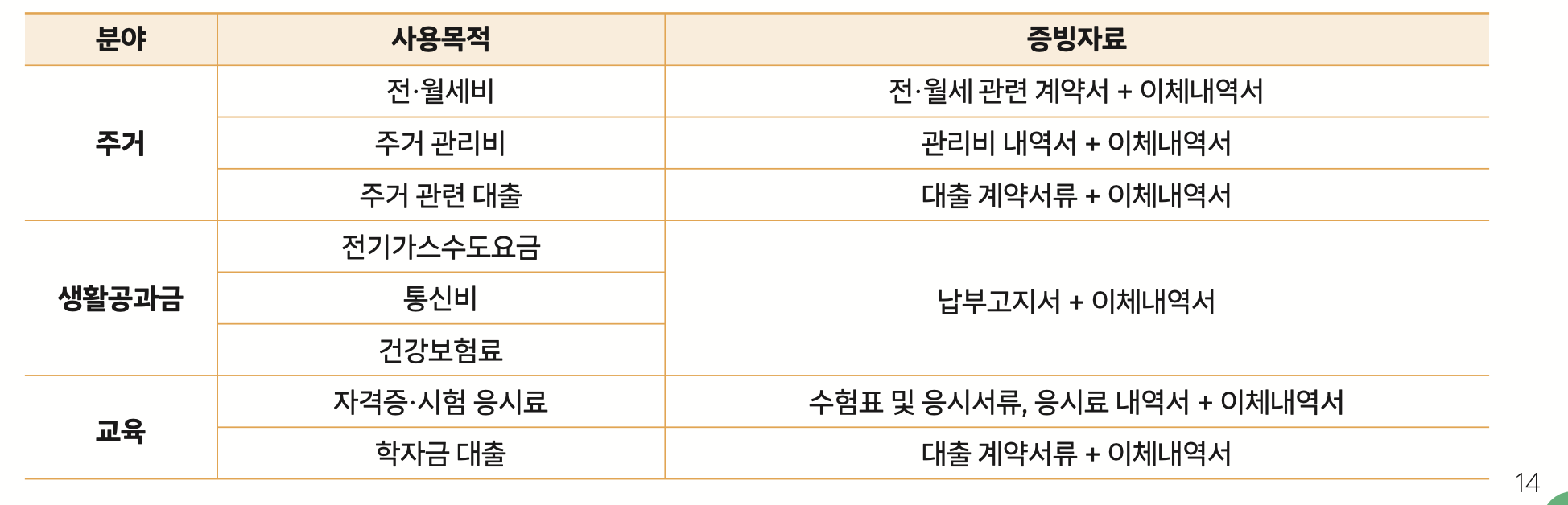 | 분야 | 사용목적 | 증빙자료 |
|---|---|---|
| 주거 | 전·월세비 | 전·월세 관련 계약서 + 이체내역서 |
|  | 주거 관리비 | 관리비 내역서 + 이체내역서 |
|  | 주거 관련 대출 | 대출 계약서류 + 이체내역서 |
| 생활공과금 | 전기가스수도요금 | 납부고지서 + 이체내역서 |
|  | 통신비 |  |
|  | 건강보험료 |  |
| 교육 | 자격증·시험 응시료 | 수험표 및 응시서류, 응시료 내역서 + 이체내역서 |
|  | 학자금 대출 | 대출 계약서류 + 이체내역서 |

14